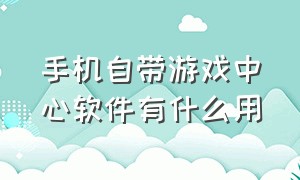 手机自带游戏中心软件有什么用